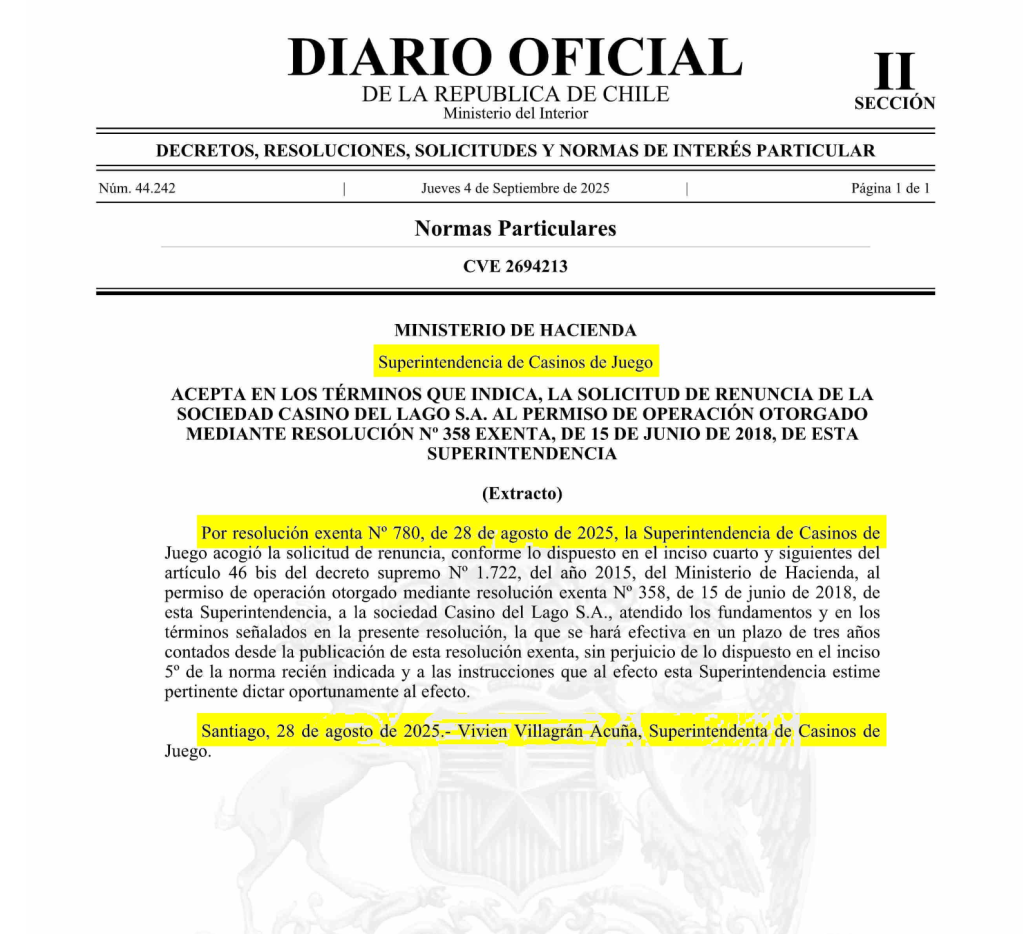 DIARIO OFICIAL
DE LA REPUBLICA DE CHILE
Ministerio del Interior

II
SECCIÓN

DECRETOS, RESOLUCIONES, SOLICITUDES Y NORMAS DE INTERÉS PARTICULAR

Núm. 44.242 | Jueves 4 de Septiembre de 2025 | Página 1 de 1

Normas Particulares

CVE 2694213

MINISTERIO DE HACIENDA

Superintendencia de Casinos de Juego

ACEPTA EN LOS TÉRMINOS QUE INDICA, LA SOLICITUD DE RENUNCIA DE LA SOCIEDAD CASINO DEL LAGO S.A. AL PERMISO DE OPERACIÓN OTORGADO MEDIANTE RESOLUCIÓN Nº 358 EXENTA, DE 15 DE JUNIO DE 2018, DE ESTA SUPERINTENDENCIA

(Extracto)

Por resolución exenta Nº 780, de 28 de agosto de 2025, la Superintendencia de Casinos de Juego acogió la solicitud de renuncia, conforme lo dispuesto en el inciso cuarto y siguientes del artículo 46 bis del decreto supremo Nº 1.722, del año 2015, del Ministerio de Hacienda, al permiso de operación otorgado mediante resolución exenta Nº 358, de 15 de junio de 2018, de esta Superintendencia, a la sociedad Casino del Lago S.A., atendido los fundamentos y en los términos señalados en la presente resolución, la que se hará efectiva en un plazo de tres años contados desde la publicación de esta resolución exenta, sin perjuicio de lo dispuesto en el inciso 5º de la norma recién indicada y a las instrucciones que al efecto esta Superintendencia estime pertinente dictar oportunamente al efecto.

Santiago, 28 de agosto de 2025.- Vivien Villagrán Acuña, Superintendenta de Casinos de Juego.